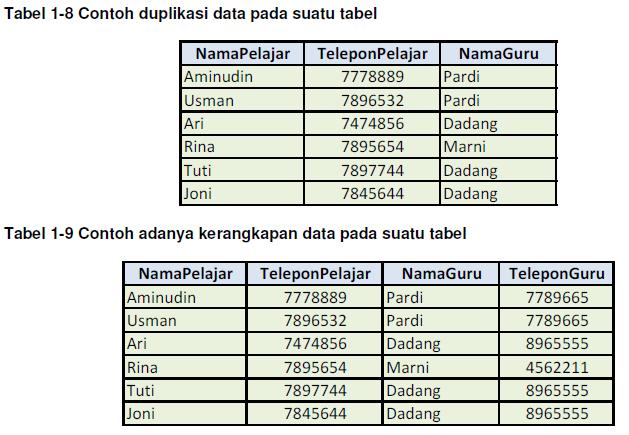 Tabel 1-8 Contoh duplikasi data pada suatu tabel

| NamaPelajar | TeleponPelajar | NamaGuru |
|---|---|---|
| Aminudin | 7778889 | Pardi |
| Usman | 7896532 | Pardi |
| Ari | 7474856 | Dadang |
| Rina | 7895654 | Marni |
| Tuti | 7897744 | Dadang |
| Joni | 7845644 | Dadang |

Tabel 1-9 Contoh adanya kerangkapan data pada suatu tabel

| NamaPelajar | TeleponPelajar | NamaGuru | TeleponGuru |
|---|---|---|---|
| Aminudin | 7778889 | Pardi | 7789665 |
| Usman | 7896532 | Pardi | 7789665 |
| Ari | 7474856 | Dadang | 8965555 |
| Rina | 7895654 | Marni | 4562211 |
| Tuti | 7897744 | Dadang | 8965555 |
| Joni | 7845644 | Dadang | 8965555 |